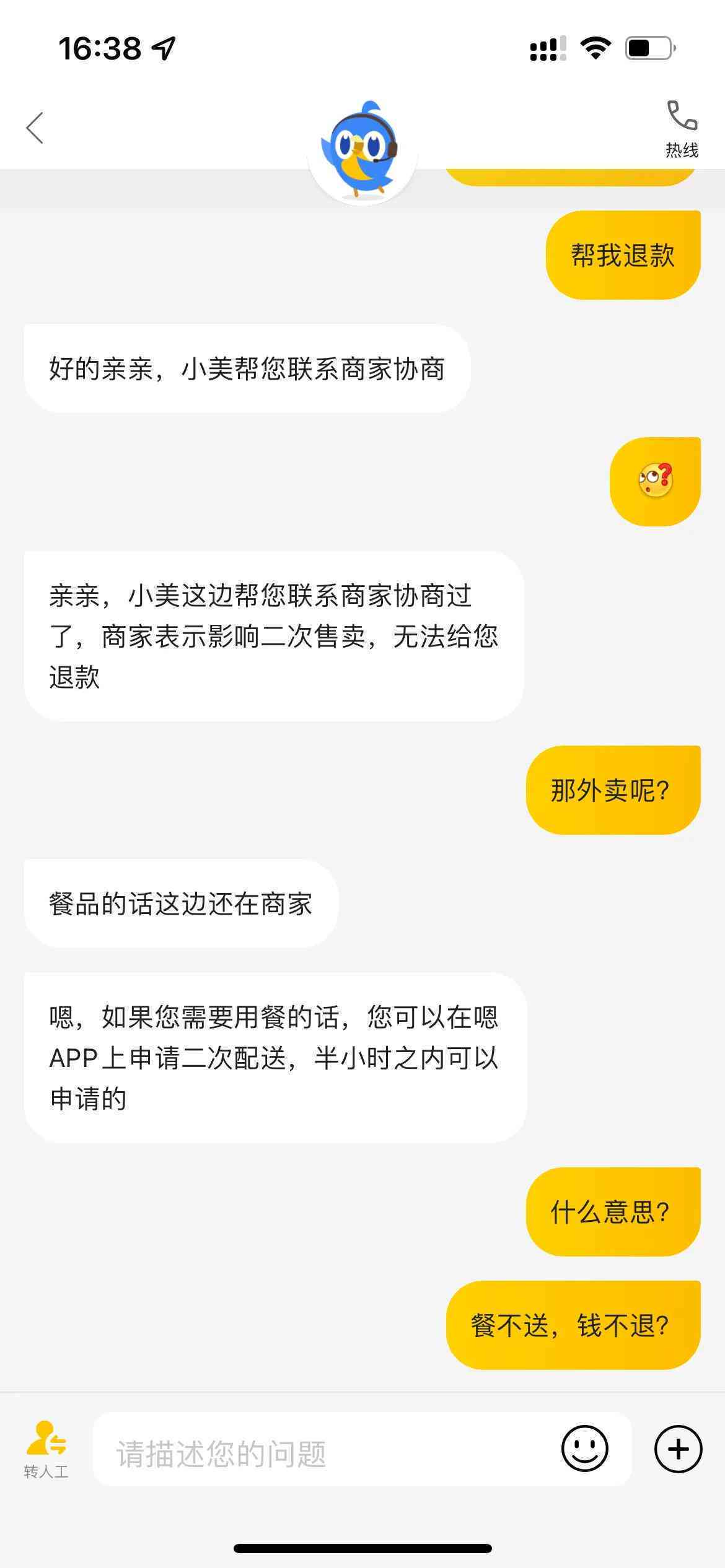 16:38

热线

帮我退款

好的亲亲，小美帮您联系商家协商

亲亲，小美这边帮您联系商家协商过了，商家表示影响二次售卖，无法给您退款

那外卖呢?

餐品的话这边还在商家

嗯，如果您需要用餐的话，您可以在嗯APP上申请二次配送，半小时之内可以申请的

什么意思?

餐不送，钱不退?

转人工

请描述您的问题